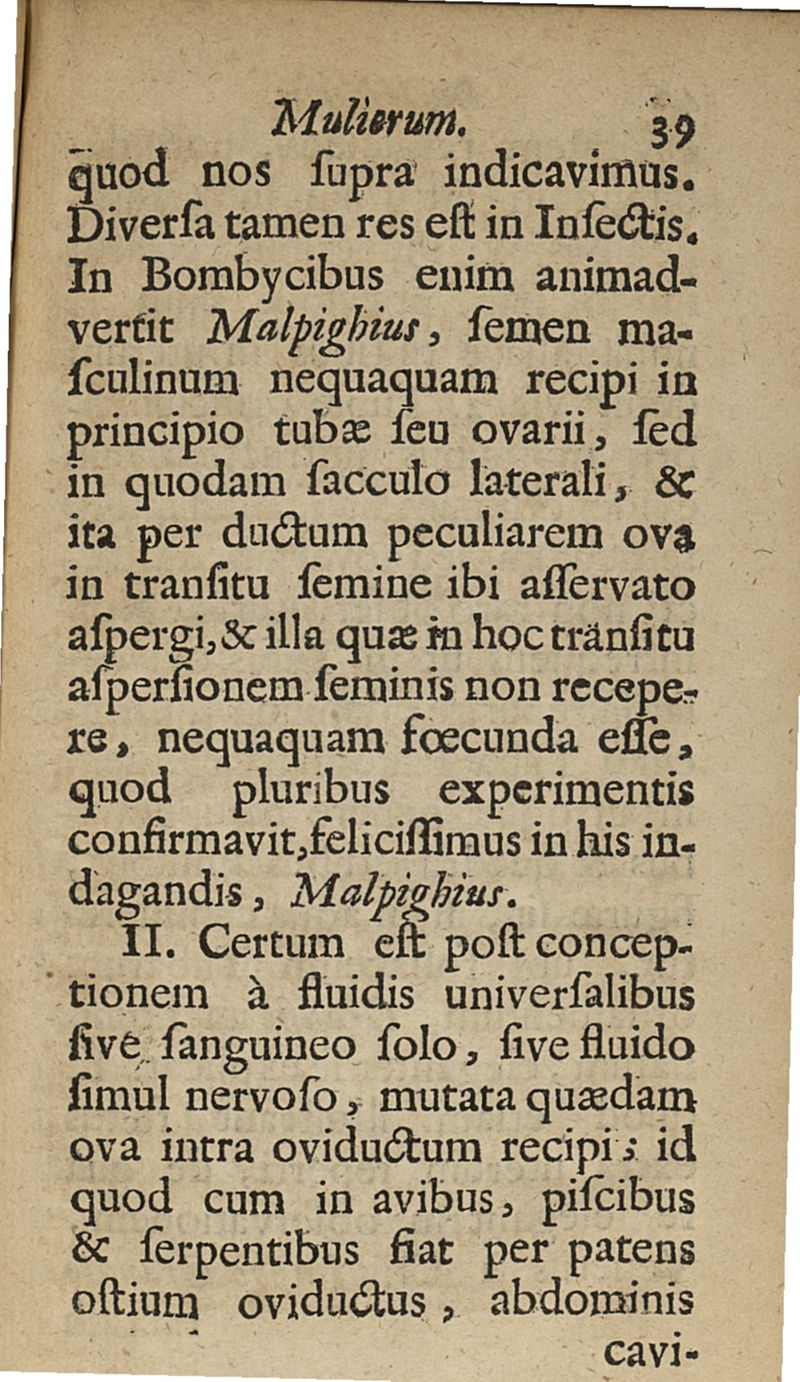 Mulierum. 39

quod nos ſupra indicavimus. Diverſa tamen res eſt in Inſectis. In Bombycibus enim animadvertit Malpighius, ſemen maſculinum nequaquam recipi in principio tubæ ſeu ovarii, ſed in quodam ſacculo laterali, & ita per ductum peculiarem ova in tranſitu ſemine ibi aſſervato aſpergi, & illa quæ in hoc tranſitu aſperſionem ſeminis non recepere, nequaquam fœcunda eſſe, quod pluribus experimentis confirmavit, feliciſſimus in his indagandis, Malpighius.

II. Certum eſt poſt conceptionem à fluidis univerſalibus ſive ſanguineo ſolo, ſive fluido ſimul nervoſo, mutata quædam ova intra oviductum recipi; id quod cum in avibus, piſcibus & ſerpentibus fiat per patens oſtium oviductus, abdominis

cavi-